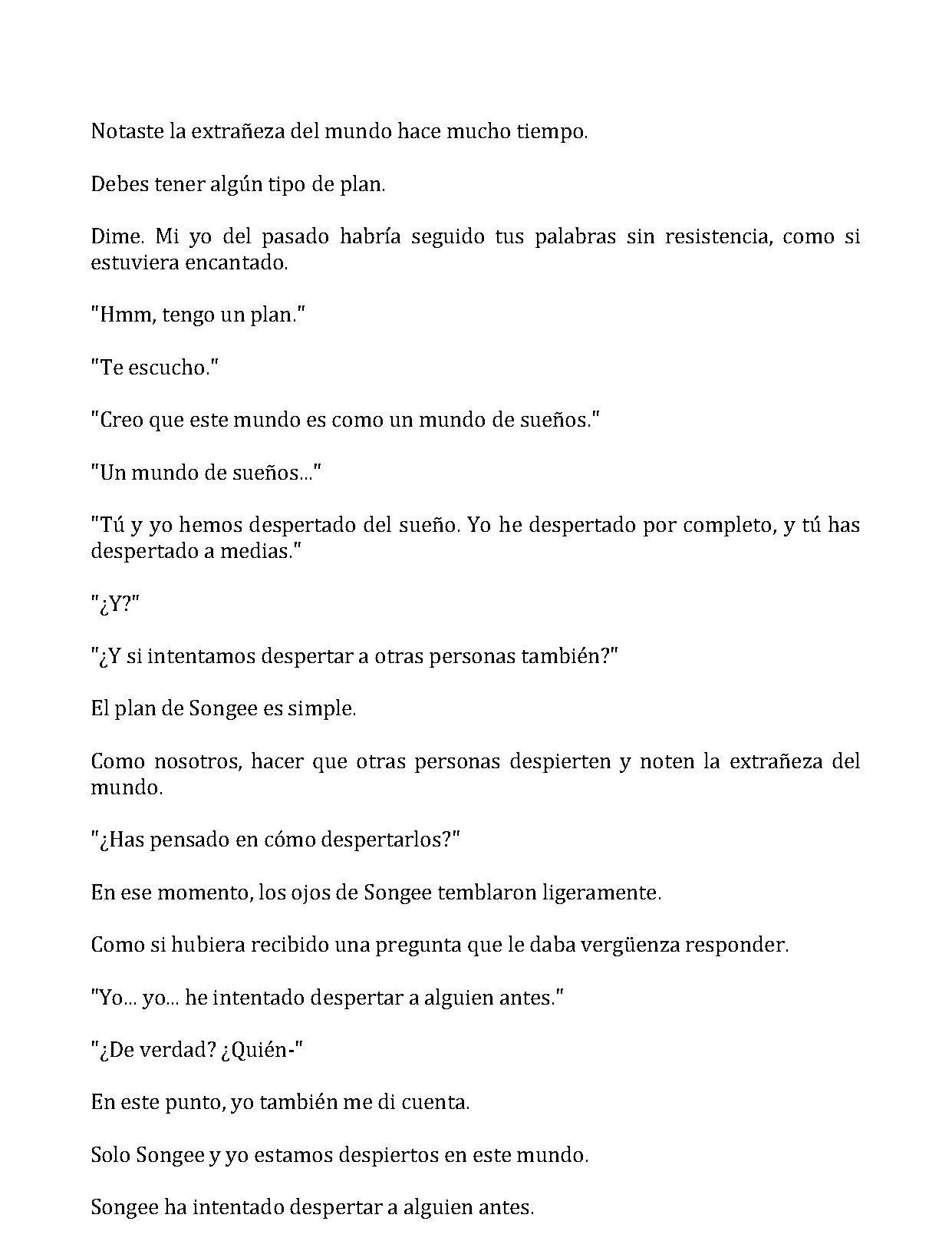 Notaste la extrañeza del mundo hace mucho tiempo.

Debes tener algún tipo de plan.

Dime. Mi yo del pasado habría seguido tus palabras sin resistencia, como si estuviera encantado.

"Hmm, tengo un plan."

"Te escucho."

"Creo que este mundo es como un mundo de sueños."

"Un mundo de sueños..."

"Tú y yo hemos despertado del sueño. Yo he despertado por completo, y tú has despertado a medias."

"¿Y?"

"¿Y si intentamos despertar a otras personas también?"

El plan de Songee es simple.

Como nosotros, hacer que otras personas despierten y noten la extrañeza del mundo.

"¿Has pensado en cómo despertarlos?"

En ese momento, los ojos de Songee temblaron ligeramente.

Como si hubiera recibido una pregunta que le daba vergüenza responder.

"Yo... yo... he intentado despertar a alguien antes."

"¿De verdad? ¿Quién-"

En este punto, yo también me di cuenta.

Solo Songee y yo estamos despiertos en este mundo.

Songee ha intentado despertar a alguien antes.